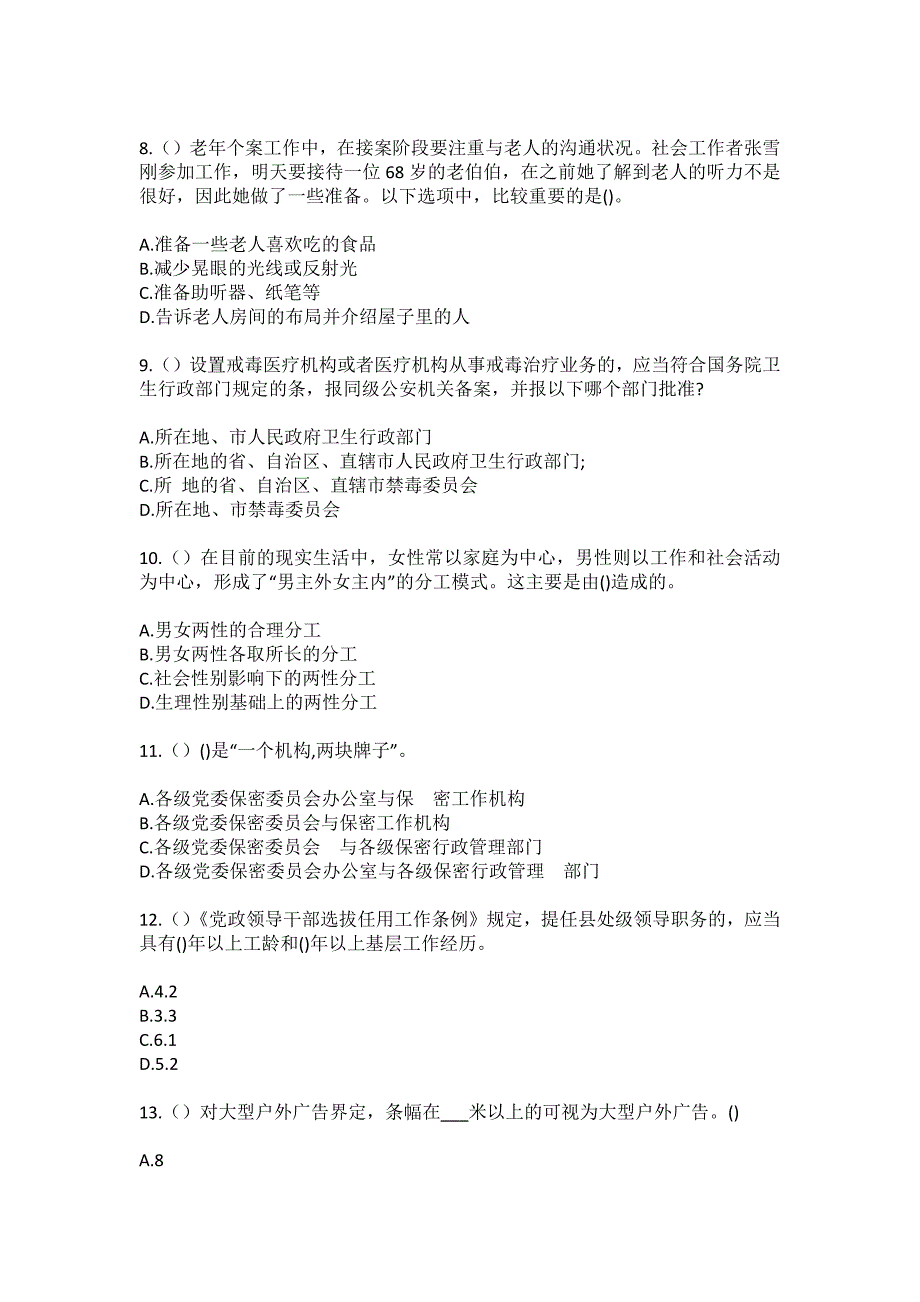 8.（）老年个案工作中，在接案阶段要注重与老人的沟通状况。社会工作者张雪刚参加工作，明天要接待一位 68 岁的老伯伯，在之前她了解到老人的听力不是很好，因此她做了一些准备。以下选项中，比较重要的是()。

A.准备一些老人喜欢吃的食品
B.减少晃眼的光线或反射光
C.准备助听器、纸笔等
D.告诉老人房间的布局并介绍屋子里的人

9.（）设置戒毒医疗机构或者医疗机构从事戒毒治疗业务的，应当符合国务院卫生行政部门规定的条，报同级公安机关备案，并报以下哪个部门批准?

A.所在地、市人民政府卫生行政部门
B.所在地的省、自治区、直辖市人民政府卫生行政部门;
C.所 地的省、自治区、直辖市禁毒委员会
D.所在地、市禁毒委员会

10.（）在目前的现实生活中，女性常以家庭为中心，男性则以工作和社会活动为中心，形成了“男主外女主内”的分工模式。这主要是由()造成的。

A.男女两性的合理分工
B.男女两性各取所长的分工
C.社会性别影响下的两性分工
D.生理性别基础上的两性分工

11.（）()是“一个机构,两块牌子”。

A.各级党委保密委员会办公室与保 密工作机构
B.各级党委保密委员会与保密工作机构
C.各级党委保密委员会 与各级保密行政管理部门
D.各级党委保密委员会办公室与各级保密行政管理 部门

12.（）《党政领导干部选拔任用工作条例》规定，提任县处级领导职务的，应当具有()年以上工龄和()年以上基层工作经历。

A.4.2
B.3.3
C.6.1
D.5.2

13.（）对大型户外广告界定，条幅在___米以上的可视为大型户外广告。()

A.8